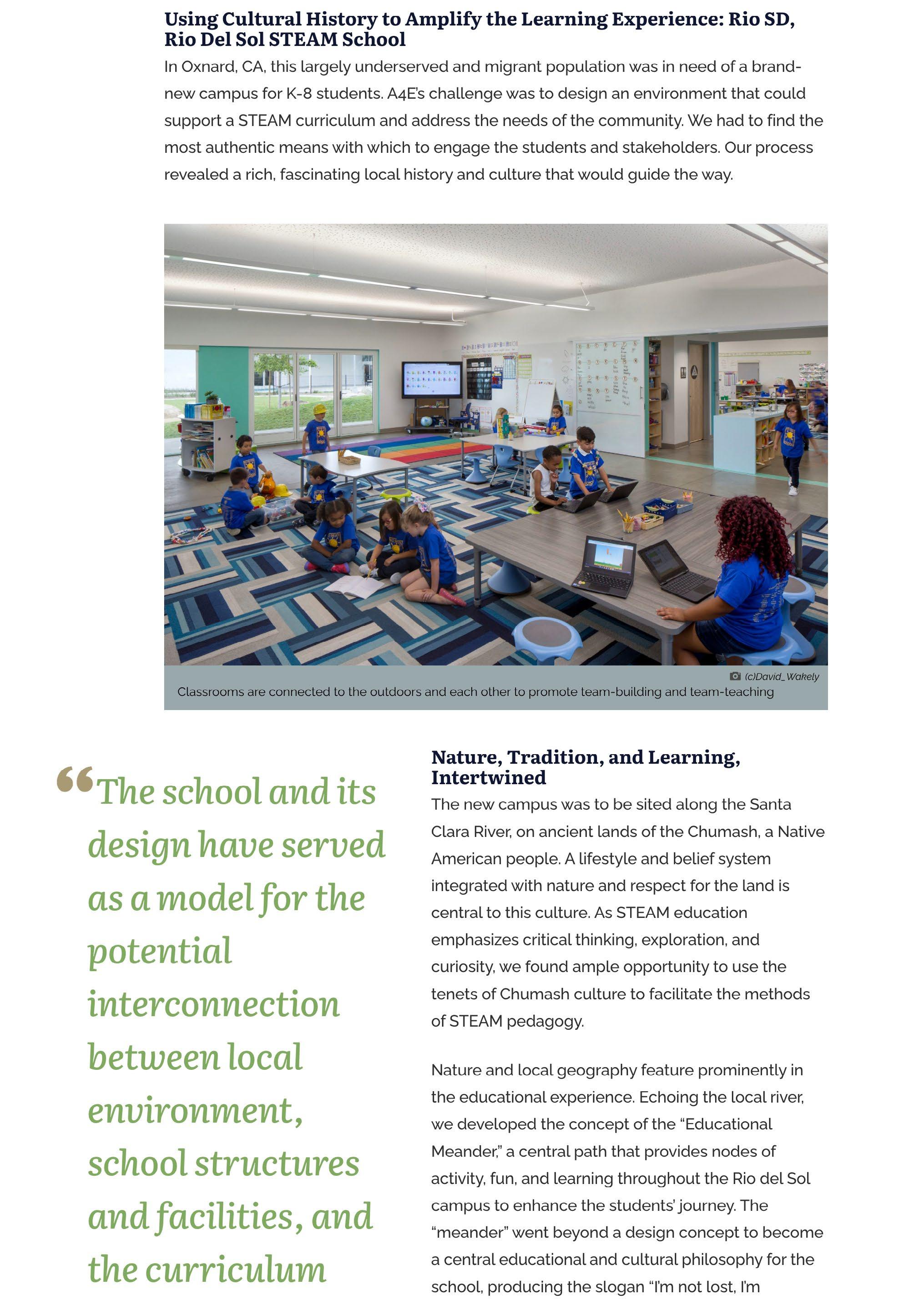 Using Cultural History to Amplify the Learning Experience: Rio SD, Rio Del Sol STEAM School

In Oxnard, CA, this largely underserved and migrant population was in need of a brand-new campus for K-8 students. A4E's challenge was to design an environment that could support a STEAM curriculum and address the needs of the community. We had to find the most authentic means with which to engage the students and stakeholders. Our process revealed a rich, fascinating local history and culture that would guide the way.

(c)David_Wakely

Classrooms are connected to the outdoors and each other to promote team-building and team-teaching

“The school and its design have served as a model for the potential interconnection between local environment, school structures and facilities, and the curriculum

Nature, Tradition, and Learning, Intertwined

The new campus was to be sited along the Santa Clara River, on ancient lands of the Chumash, a Native American people. A lifestyle and belief system integrated with nature and respect for the land is central to this culture. As STEAM education emphasizes critical thinking, exploration, and curiosity, we found ample opportunity to use the tenets of Chumash culture to facilitate the methods of STEAM pedagogy.

Nature and local geography feature prominently in the educational experience. Echoing the local river, we developed the concept of the “Educational Meander,” a central path that provides nodes of activity, fun, and learning throughout the Rio del Sol campus to enhance the students' journey. The “meander” went beyond a design concept to become a central educational and cultural philosophy for the school, producing the slogan “I'm not lost, I'm